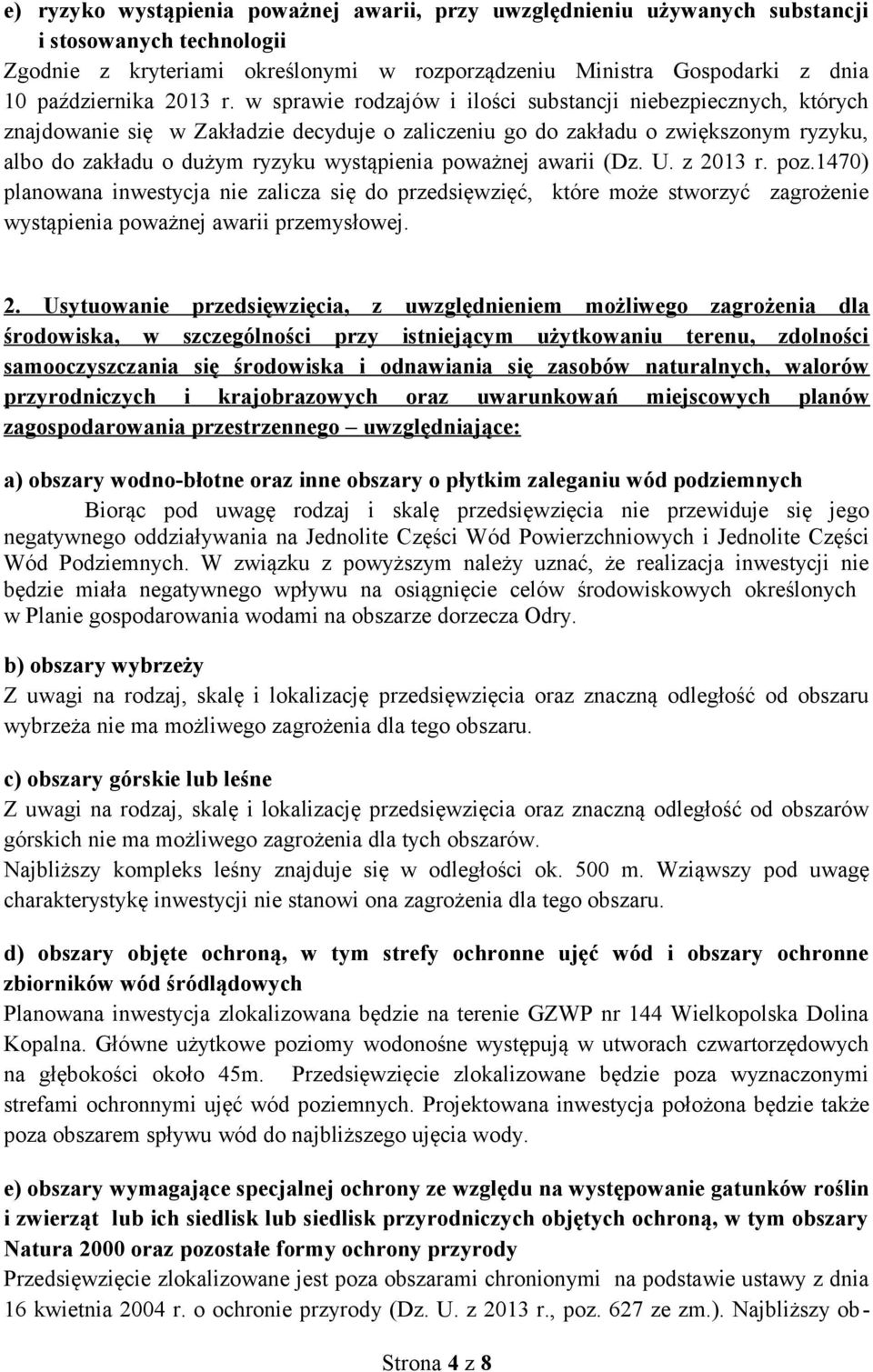 e) ryzyko wystąpienia poważnej awarii, przy uwzględnieniu używanych substancji i stosowanych technologii
Zgodnie z kryteriami określonymi w rozporządzeniu Ministra Gospodarki z dnia 10 października 2013 r. w sprawie rodzajów i ilości substancji niebezpiecznych, których znajdowanie się w Zakładzie decyduje o zaliczeniu go do zakładu o zwiększonym ryzyku, albo do zakładu o dużym ryzyku wystąpienia poważnej awarii (Dz. U. z 2013 r. poz.1470) planowana inwestycja nie zalicza się do przedsięwzięć, które może stworzyć zagrożenie wystąpienia poważnej awarii przemysłowej.

2. Usytuowanie przedsięwzięcia, z uwzględnieniem możliwego zagrożenia dla środowiska, w szczególności przy istniejącym użytkowaniu terenu, zdolności samooczyszczania się środowiska i odnawiania się zasobów naturalnych, walorów przyrodniczych i krajobrazowych oraz uwarunkowań miejscowych planów zagospodarowania przestrzennego – uwzględniające:

a) obszary wodno-błotne oraz inne obszary o płytkim zaleganiu wód podziemnych
Biorąc pod uwagę rodzaj i skalę przedsięwzięcia nie przewiduje się jego negatywnego oddziaływania na Jednolite Części Wód Powierzchniowych i Jednolite Części Wód Podziemnych. W związku z powyższym należy uznać, że realizacja inwestycji nie będzie miała negatywnego wpływu na osiągnięcie celów środowiskowych określonych w Planie gospodarowania wodami na obszarze dorzecza Odry.

b) obszary wybrzeży
Z uwagi na rodzaj, skalę i lokalizację przedsięwzięcia oraz znaczną odległość od obszaru wybrzeża nie ma możliwego zagrożenia dla tego obszaru.

c) obszary górskie lub leśne
Z uwagi na rodzaj, skalę i lokalizację przedsięwzięcia oraz znaczną odległość od obszarów górskich nie ma możliwego zagrożenia dla tych obszarów.
Najbliższy kompleks leśny znajduje się w odległości ok. 500 m. Wziąwszy pod uwagę charakterystykę inwestycji nie stanowi ona zagrożenia dla tego obszaru.

d) obszary objęte ochroną, w tym strefy ochronne ujęć wód i obszary ochronne zbiorników wód śródlądowych
Planowana inwestycja zlokalizowana będzie na terenie GZWP nr 144 Wielkopolska Dolina Kopalna. Główne użytkowe poziomy wodonośne występują w utworach czwartorzędowych na głębokości około 45m. Przedsięwzięcie zlokalizowane będzie poza wyznaczonymi strefami ochronnymi ujęć wód poziemnych. Projektowana inwestycja położona będzie także poza obszarem spływu wód do najbliższego ujęcia wody.

e) obszary wymagające specjalnej ochrony ze względu na występowanie gatunków roślin i zwierząt lub ich siedlisk lub siedlisk przyrodniczych objętych ochroną, w tym obszary Natura 2000 oraz pozostałe formy ochrony przyrody
Przedsięwzięcie zlokalizowane jest poza obszarami chronionymi na podstawie ustawy z dnia 16 kwietnia 2004 r. o ochronie przyrody (Dz. U. z 2013 r., poz. 627 ze zm.). Najbliższy ob-

Strona 4 z 8